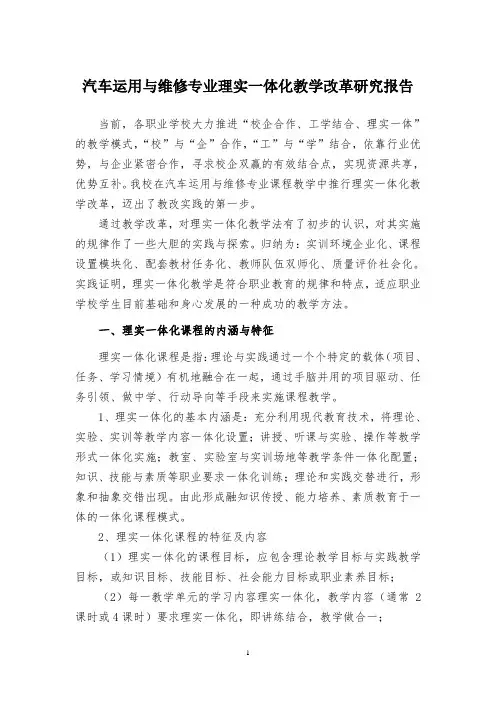 汽车运用与维修专业理实一体化教学改革研究报告

当前，各职业学校大力推进“校企合作、工学结合、理实一体”的教学模式，“校”与“企”合作，“工”与“学”结合，依靠行业优势，与企业紧密合作，寻求校企双赢的有效结合点，实现资源共享，优势互补。我校在汽车运用与维修专业课程教学中推行理实一体化教学改革，迈出了教改实践的第一步。

通过教学改革，对理实一体化教学法有了初步的认识，对其实施的规律作了一些大胆的实践与探索。归纳为：实训环境企业化、课程设置模块化、配套教材任务化、教师队伍双师化、质量评价社会化。实践证明，理实一体化教学是符合职业教育的规律和特点，适应职业学校学生目前基础和身心发展的一种成功的教学方法。

一、理实一体化课程的内涵与特征

理实一体化课程是指：理论与实践通过一个个特定的载体（项目、任务、学习情境）有机地融合在一起，通过手脑并用的项目驱动、任务引领、做中学、行动导向等手段来实施课程教学。

1、理实一体化的基本内涵是：充分利用现代教育技术，将理论、实验、实训等教学内容一体化设置；讲授、听课与实验、操作等教学形式一体化实施；教室、实验室与实训场地等教学条件一体化配置；知识、技能与素质等职业要求一体化训练；理论和实践交替进行，形象和抽象交错出现。由此形成融知识传授、能力培养、素质教育于一体的一体化课程模式。

2、理实一体化课程的特征及内容

（1）理实一体化的课程目标，应包含理论教学目标与实践教学目标，或知识目标、技能目标、社会能力目标或职业素养目标；

（2）每一教学单元的学习内容理实一体化，教学内容（通常 2 课时或 4 课时）要求理实一体化，即讲练结合，教学做合一；

1